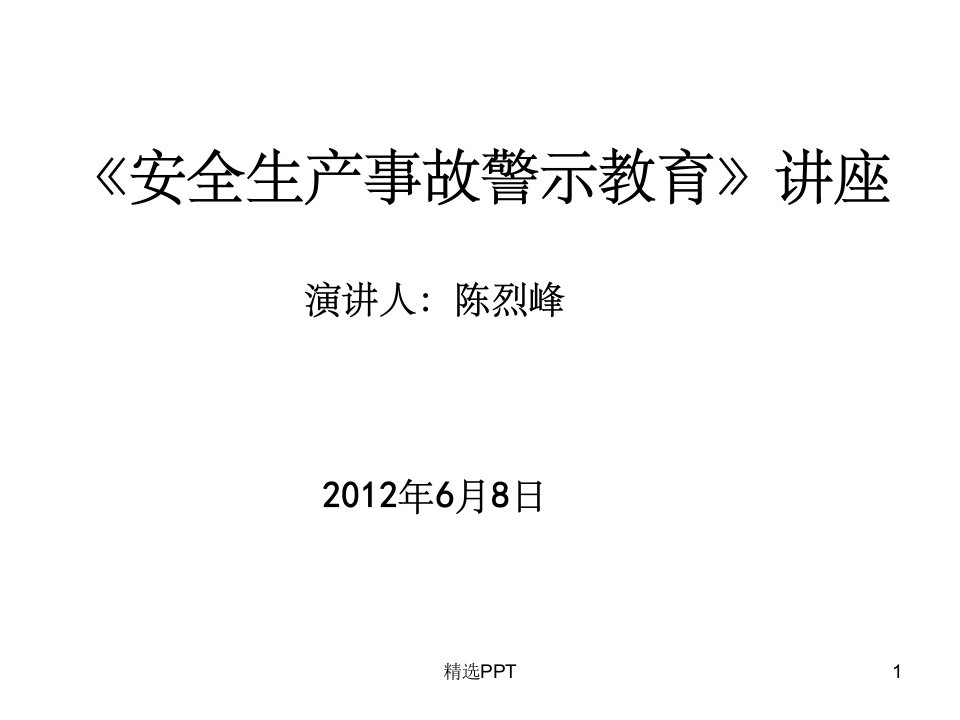 《安全生产事故警示教育》讲座

演讲人：陈烈峰

2012年6月8日

精选PPT

1